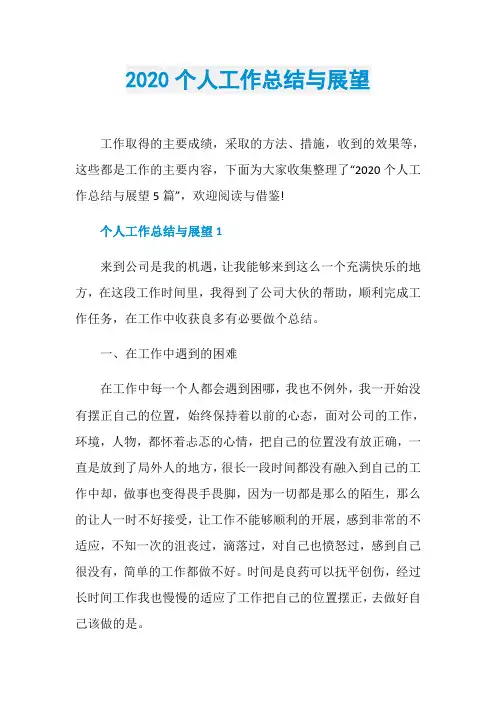 2020 个人工作总结与展望

工作取得的主要成绩，采取的方法、措施，收到的效果等，这些都是工作的主要内容，下面为大家收集整理了“2020 个人工作总结与展望 5 篇”，欢迎阅读与借鉴!

个人工作总结与展望 1

来到公司是我的机遇，让我能够来到这么一个充满快乐的地方，在这段工作时间里，我得到了公司大伙的帮助，顺利完成工作任务，在工作中收获良多有必要做个总结。

一、在工作中遇到的困难

在工作中每一个人都会遇到困哪，我也不例外，我一开始没有摆正自己的位置，始终保持着以前的心态，面对公司的工作，环境，人物，都怀着忐忑的心情，把自己的位置没有放正确，一直是放到了局外人的地方，很长一段时间都没有融入到自己的工作中却，做事也变得畏手畏脚，因为一切都是那么的陌生，那么的让人一时不好接受，让工作不能够顺利的开展，感到非常的不适应，不知一次的沮丧过，滴落过，对自己也愤怒过，感到自己很没有，简单的工作都做不好。时间是良药可以抚平创伤，经过长时间工作我也慢慢的适应了工作把自己的位置摆正，去做好自己该做的是。